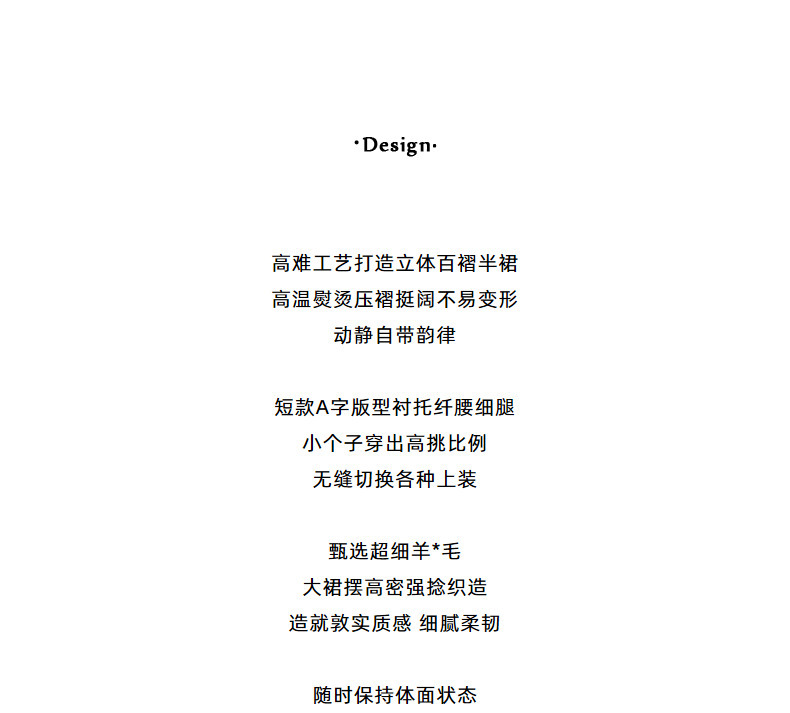 ·Design·

高难工艺打造立体百褶半裙
高温熨烫压褶挺阔不易变形
动静自带韵律

短款A字版型衬托纤腰细腿
小个子穿出高挑比例
无缝切换各种上装

甄选超细羊*毛
大裙摆高密强捻织造
造就敦实质感 细腻柔韧

随时保持体面状态